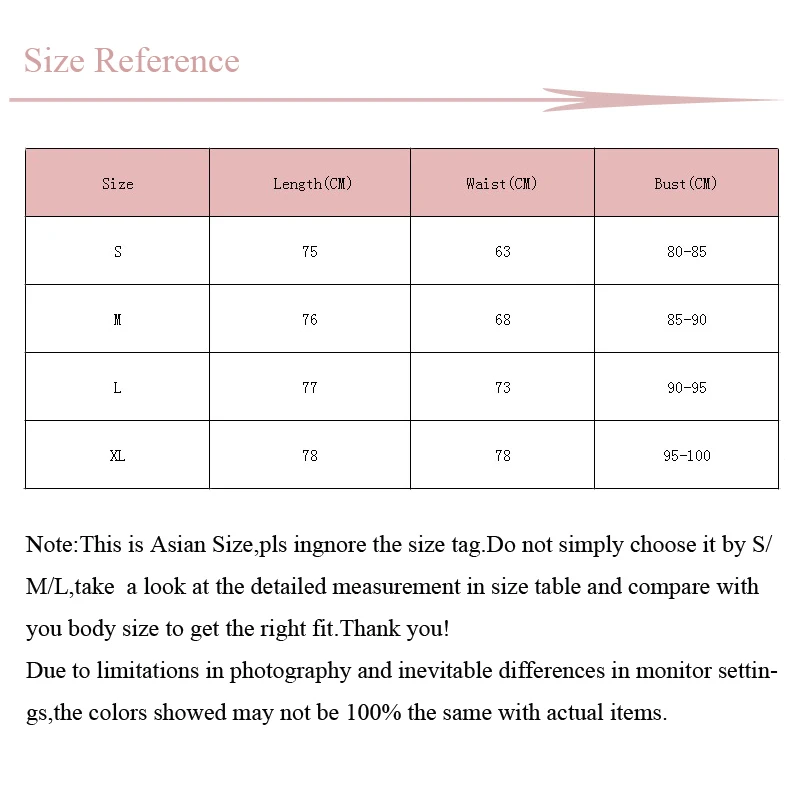 Size Reference

| Size | Length(CM) | Waist(CM) | Bust(CM) |
|---|---|---|---|
| S | 75 | 63 | 80-85 |
| M | 76 | 68 | 85-90 |
| L | 77 | 73 | 90-95 |
| XL | 78 | 78 | 95-100 |

Note:This is Asian Size,pls ingnore the size tag.Do not simply choose it by S/M/L,take a look at the detailed measurement in size table and compare with you body size to get the right fit.Thank you!
Due to limitations in photography and inevitable differences in monitor settings,the colors showed may not be 100% the same with actual items.